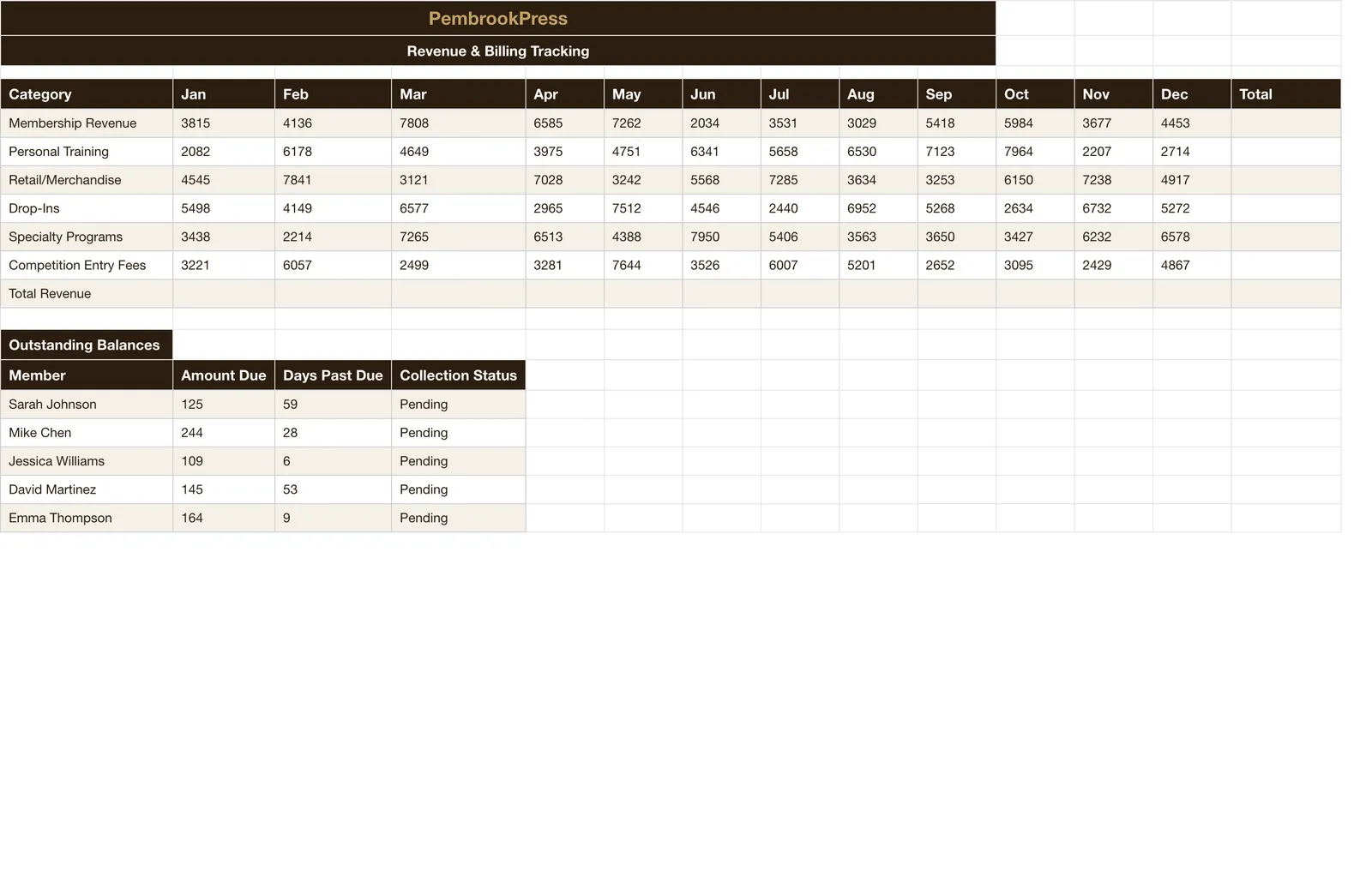 PembrookPress

Revenue & Billing Tracking

| Category | Jan | Feb | Mar | Apr | May | Jun | Jul | Aug | Sep | Oct | Nov | Dec | Total |
|---|---|---|---|---|---|---|---|---|---|---|---|---|---|
| Membership Revenue | 3815 | 4136 | 7808 | 6585 | 7262 | 2034 | 3531 | 3029 | 5418 | 5984 | 3677 | 4453 | |
| Personal Training | 2082 | 6178 | 4649 | 3975 | 4751 | 6341 | 5658 | 6530 | 7123 | 7964 | 2207 | 2714 | |
| Retail/Merchandise | 4545 | 7841 | 3121 | 7028 | 3242 | 5568 | 7285 | 3634 | 3253 | 6150 | 7238 | 4917 | |
| Drop-Ins | 5498 | 4149 | 6577 | 2965 | 7512 | 4546 | 2440 | 6952 | 5268 | 2634 | 6732 | 5272 | |
| Specialty Programs | 3438 | 2214 | 7265 | 6513 | 4388 | 7950 | 5406 | 3563 | 3650 | 3427 | 6232 | 6578 | |
| Competition Entry Fees | 3221 | 6057 | 2499 | 3281 | 7644 | 3526 | 6007 | 5201 | 2652 | 3095 | 2429 | 4867 | |
| Total Revenue | | | | | | | | | | | | | |

Outstanding Balances

| Member | Amount Due | Days Past Due | Collection Status |
|---|---|---|---|
| Sarah Johnson | 125 | 59 | Pending |
| Mike Chen | 244 | 28 | Pending |
| Jessica Williams | 109 | 6 | Pending |
| David Martinez | 145 | 53 | Pending |
| Emma Thompson | 164 | 9 | Pending |